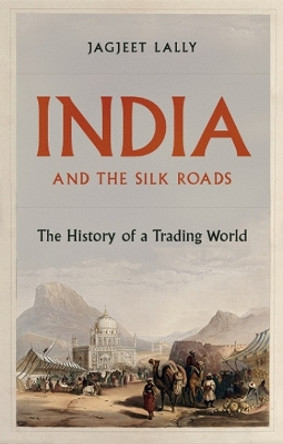 JAGJEET LALLY

INDIA

AND THE SILK ROADS

The History of a Trading World